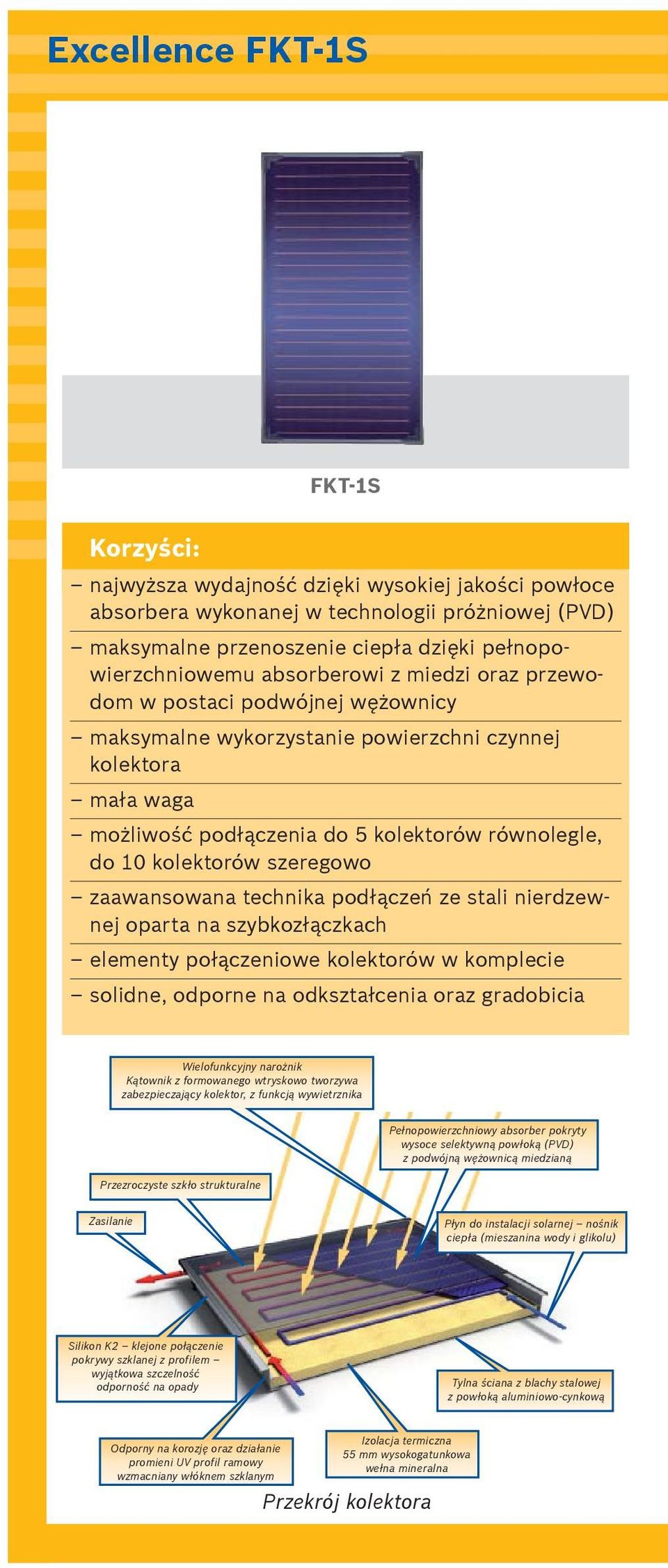 Excellence FKT-1S

FKT-1S

Korzyści:

– najwyższa wydajność dzięki wysokiej jakości powłoce absorbera wykonanej w technologii próżniowej (PVD)

– maksymalne przenoszenie ciepła dzięki pełnopowierzchniowemu absorberowi z miedzi oraz przewodom w postaci podwójnej wężownicy

– maksymalne wykorzystanie powierzchni czynnej kolektora

– mała waga

– możliwość podłączenia do 5 kolektorów równolegle, do 10 kolektorów szeregowo

– zaawansowana technika podłączeń ze stali nierdzewnej oparta na szybkozłączkach

– elementy połączeniowe kolektorów w komplecie

– solidne, odporne na odkształcenia oraz gradobicia

Wielofunkcyjny narożnik Kątownik z formowanego wtryskowo tworzywa zabezpieczający kolektor, z funkcją wywietrznika

Pełnopowierzchniowy absorber pokryty wysoce selektywną powłoką (PVD) z podwójną wężownicą miedzianą

Przezroczyste szkło strukturalne

Zasilanie

Płyn do instalacji solarnej – nośnik ciepła (mieszanina wody i glikolu)

Silikon K2 – klejone połączenie pokrywy szklanej z profilem – wyjątkowa szczelność odporność na opady

Tylna ściana z blachy stalowej z powłoką aluminiowo-cynkową

Odporny na korozję oraz działanie promieni UV profil ramowy wzmacniany włóknem szklanym

Izolacja termiczna 55 mm wysokogatunkowa wełna mineralna

Przekrój kolektora